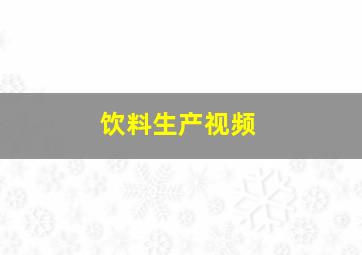 饮料生产视频